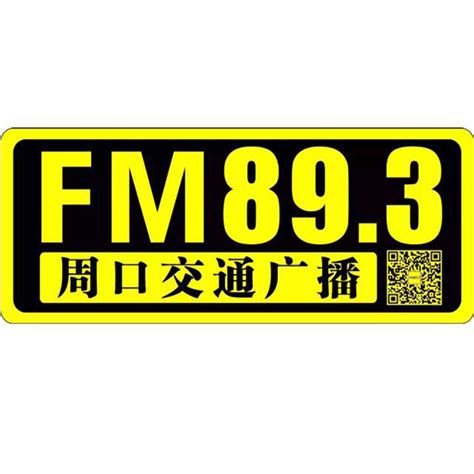 FM89.3

周口交通广播